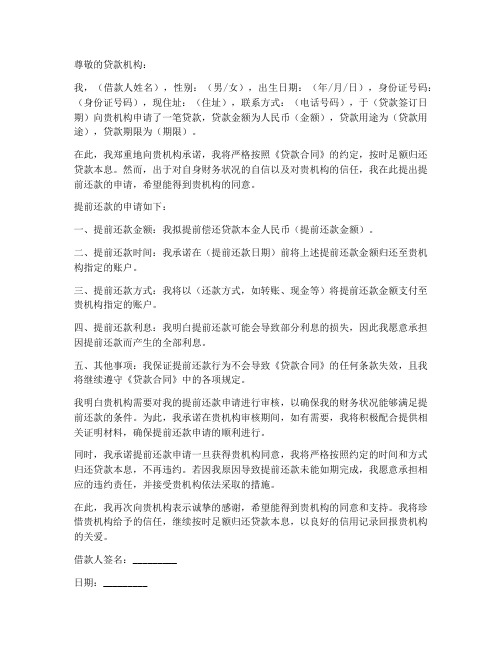 尊敬的贷款机构：

我，（借款人姓名），性别：（男/女），出生日期：（年/月/日），身份证号码：（身份证号码），现住址：（住址），联系方式：（电话号码），于（贷款签订日期）向贵机构申请了一笔贷款，贷款金额为人民币（金额），贷款用途为（贷款用途），贷款期限为（期限）。

在此，我郑重地向贵机构承诺，我将严格按照《贷款合同》的约定，按时足额归还贷款本息。然而，出于对自身财务状况的自信以及对贵机构的信任，我在此提出提前还款的申请，希望能得到贵机构的同意。

提前还款的申请如下：

一、提前还款金额：我拟提前偿还贷款本金人民币（提前还款金额）。

二、提前还款时间：我承诺在（提前还款日期）前将上述提前还款金额归还至贵机构指定的账户。

三、提前还款方式：我将以（还款方式，如转账、现金等）将提前还款金额支付至贵机构指定的账户。

四、提前还款利息：我明白提前还款可能会导致部分利息的损失，因此我愿意承担因提前还款而产生的全部利息。

五、其他事项：我保证提前还款行为不会导致《贷款合同》的任何条款失效，且我将继续遵守《贷款合同》中的各项规定。

我明白贵机构需要对我的提前还款申请进行审核，以确保我的财务状况能够满足提前还款的条件。为此，我承诺在贵机构审核期间，如有需要，我将积极配合提供相关证明材料，确保提前还款申请的顺利进行。

同时，我承诺提前还款申请一旦获得贵机构同意，我将严格按照约定的时间和方式归还贷款本息，不再违约。若因我原因导致提前还款未能如期完成，我愿意承担相应的违约责任，并接受贵机构依法采取的措施。

在此，我再次向贵机构表示诚挚的感谢，希望能得到贵机构的同意和支持。我将珍惜贵机构给予的信任，继续按时足额归还贷款本息，以良好的信用记录回报贵机构的关爱。

借款人签名：________

日期：________